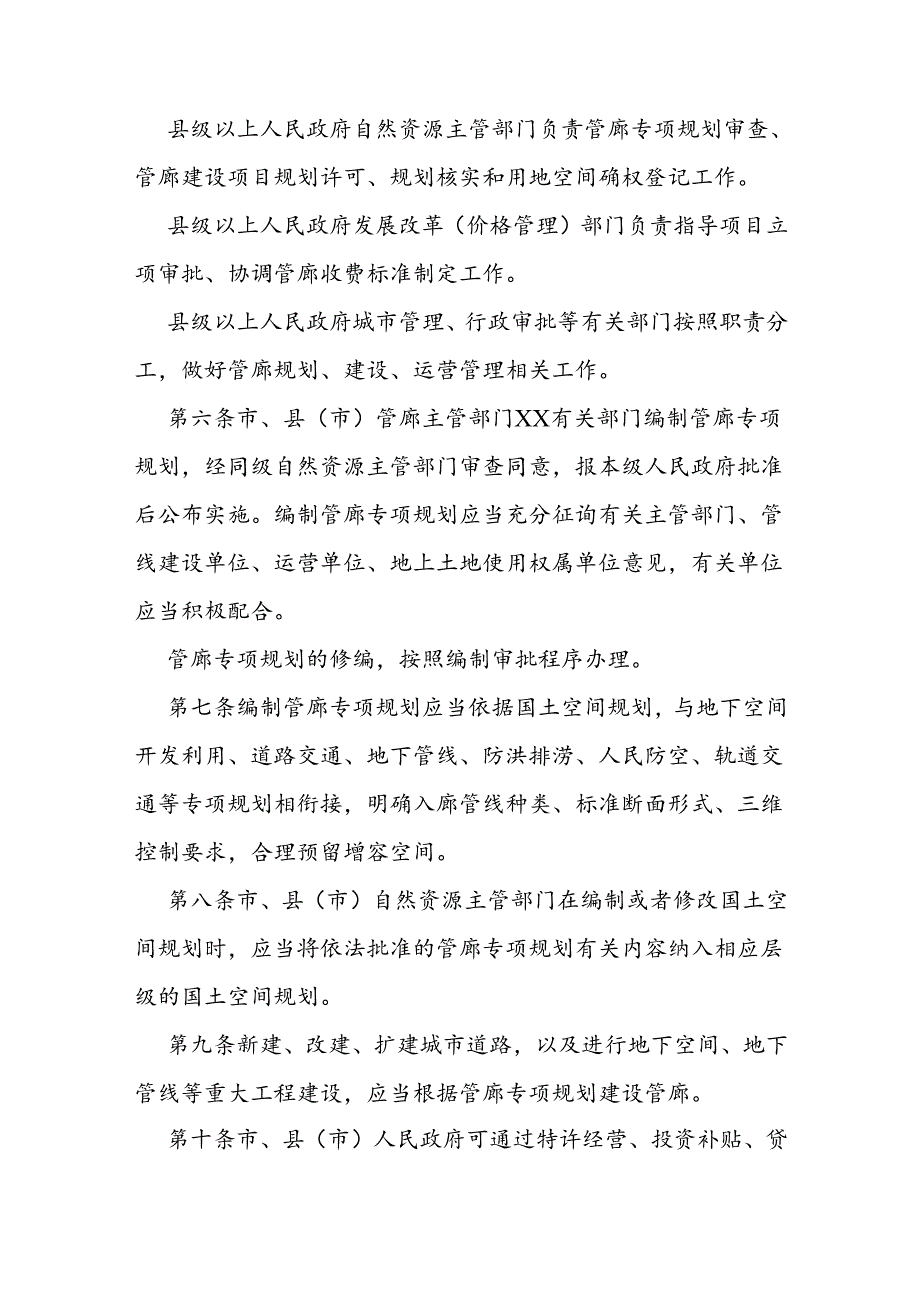 县级以上人民政府自然资源主管部门负责管廊专项规划审查、管廊建设项目规划许可、规划核实和用地空间确权登记工作。

县级以上人民政府发展改革（价格管理）部门负责指导项目立项审批、协调管廊收费标准制定工作。

县级以上人民政府城市管理、行政审批等有关部门按照职责分工，做好管廊规划、建设、运营管理相关工作。

第六条市、县（市）管廊主管部门XX有关部门编制管廊专项规划，经同级自然资源主管部门审查同意，报本级人民政府批准后公布实施。编制管廊专项规划应当充分征询有关主管部门、管线建设单位、运营单位、地上土地使用权属单位意见，有关单位应当积极配合。

管廊专项规划的修编，按照编制审批程序办理。

第七条编制管廊专项规划应当依据国土空间规划，与地下空间开发利用、道路交通、地下管线、防洪排涝、人民防空、轨道交通等专项规划相衔接，明确入廊管线种类、标准断面形式、三维控制要求，合理预留增容空间。

第八条市、县（市）自然资源主管部门在编制或者修改国土空间规划时，应当将依法批准的管廊专项规划有关内容纳入相应层级的国土空间规划。

第九条新建、改建、扩建城市道路，以及进行地下空间、地下管线等重大工程建设，应当根据管廊专项规划建设管廊。

第十条市、县（市）人民政府可通过特许经营、投资补贴、贷